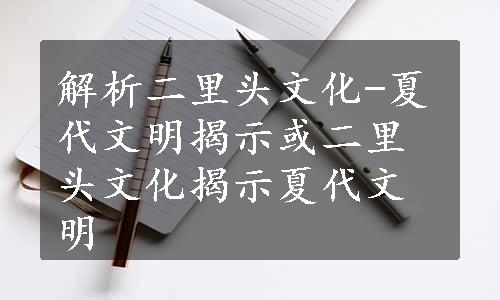 解析二里头文化-夏代文明揭示或二里头文化揭示夏代文明